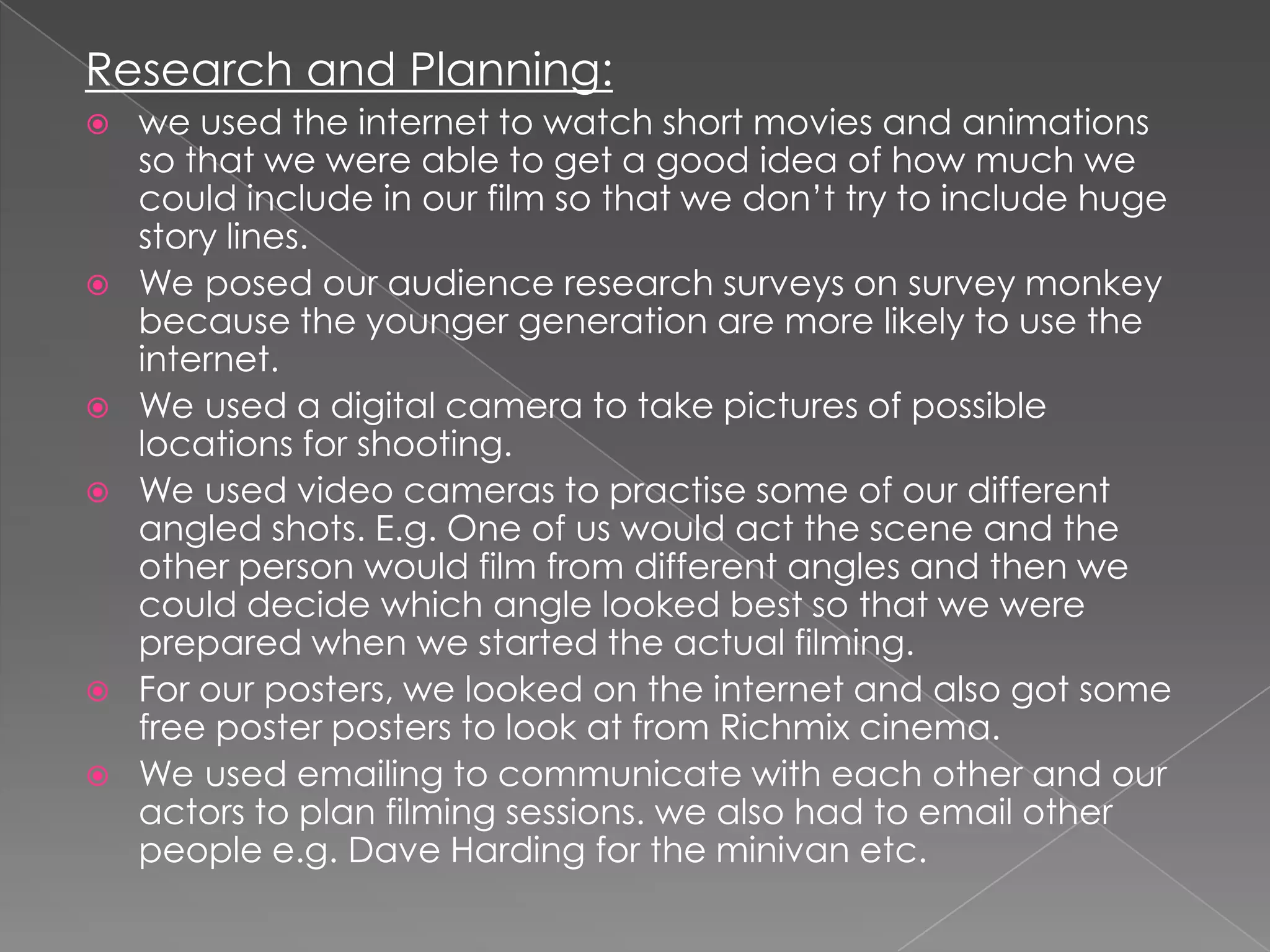 Research and Planning:

we used the internet to watch short movies and animations so that we were able to get a good idea of how much we could include in our film so that we don't try to include huge story lines.

We posed our audience research surveys on survey monkey because the younger generation are more likely to use the internet.

We used a digital camera to take pictures of possible locations for shooting.

We used video cameras to practise some of our different angled shots. E.g. One of us would act the scene and the other person would film from different angles and then we could decide which angle looked best so that we were prepared when we started the actual filming.

For our posters, we looked on the internet and also got some free poster posters to look at from Richmix cinema.

We used emailing to communicate with each other and our actors to plan filming sessions. we also had to email other people e.g. Dave Harding for the minivan etc.